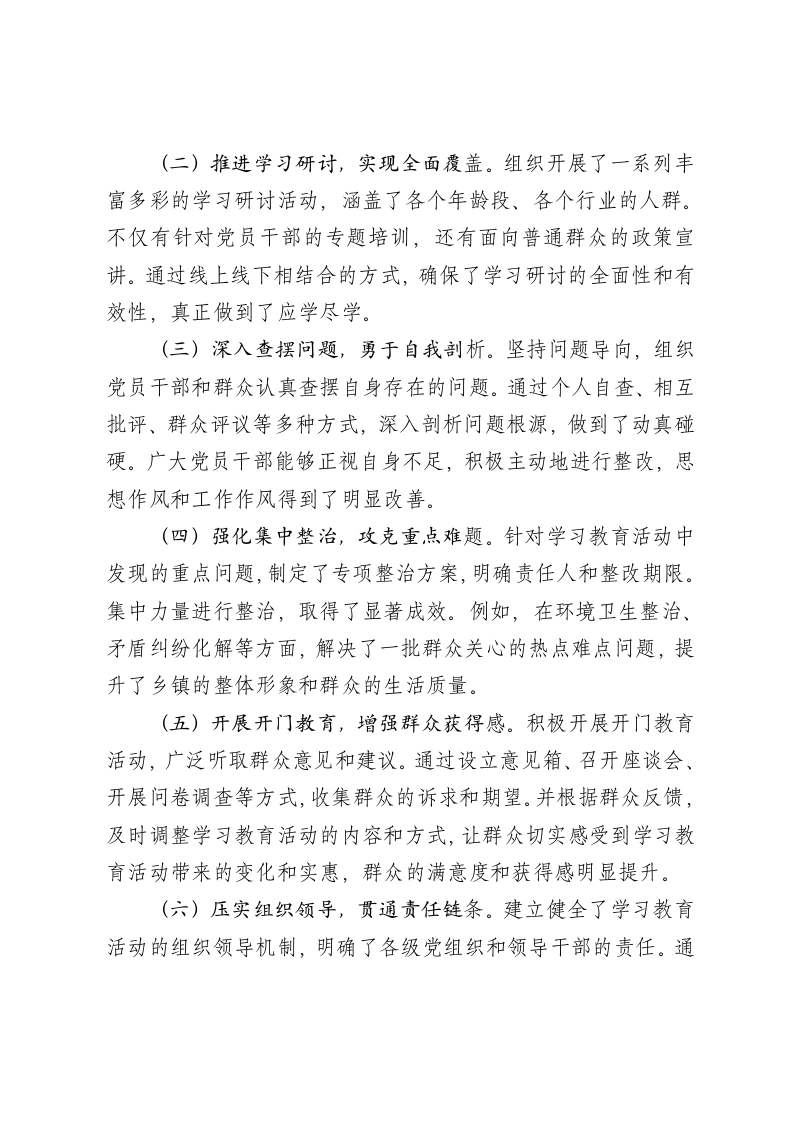 （二）推进学习研讨，实现全面覆盖。组织开展了一系列丰富多彩的学习研讨活动，涵盖了各个年龄段、各个行业的人群。不仅有针对党员干部的专题培训，还有面向普通群众的政策宣讲。通过线上线下相结合的方式，确保了学习研讨的全面性和有效性，真正做到了应学尽学。

（三）深入查摆问题，勇于自我剖析。坚持问题导向，组织党员干部和群众认真查摆自身存在的问题。通过个人自查、相互批评、群众评议等多种方式，深入剖析问题根源，做到了动真碰硬。广大党员干部能够正视自身不足，积极主动地进行整改，思想作风和工作作风得到了明显改善。

（四）强化集中整治，攻克重点难题。针对学习教育活动中发现的重点问题，制定了专项整治方案，明确责任人和整改期限。集中力量进行整治，取得了显著成效。例如，在环境卫生整治、矛盾纠纷化解等方面，解决了一批群众关心的热点难点问题，提升了乡镇的整体形象和群众的生活质量。

（五）开展开门教育，增强群众获得感。积极开展开门教育活动，广泛听取群众意见和建议。通过设立意见箱、召开座谈会、开展问卷调查等方式，收集群众的诉求和期望。并根据群众反馈，及时调整学习教育活动的内容和方式，让群众切实感受到学习教育活动带来的变化和实惠，群众的满意度和获得感明显提升。

（六）压实组织领导，贯通责任链条。建立健全了学习教育活动的组织领导机制，明确了各级党组织和领导干部的责任。通